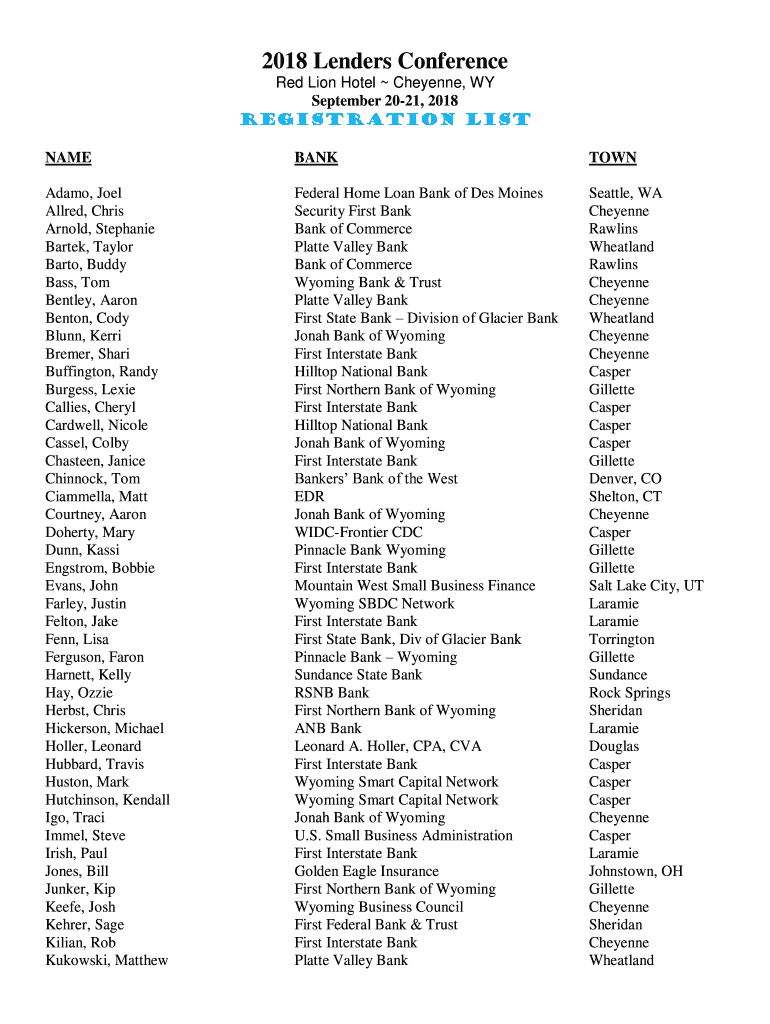 2018 Lenders Conference
Red Lion Hotel ~ Cheyenne, WY
September 20-21, 2018
REGISTRATION LIST

| NAME | BANK | TOWN |
|---|---|---|
| Adamo, Joel | Federal Home Loan Bank of Des Moines | Seattle, WA |
| Allred, Chris | Security First Bank | Cheyenne |
| Arnold, Stephanie | Bank of Commerce | Rawlins |
| Bartek, Taylor | Platte Valley Bank | Wheatland |
| Barto, Buddy | Bank of Commerce | Rawlins |
| Bass, Tom | Wyoming Bank & Trust | Cheyenne |
| Bentley, Aaron | Platte Valley Bank | Cheyenne |
| Benton, Cody | First State Bank – Division of Glacier Bank | Wheatland |
| Blunn, Kerri | Jonah Bank of Wyoming | Cheyenne |
| Bremer, Shari | First Interstate Bank | Cheyenne |
| Buffington, Randy | Hilltop National Bank | Casper |
| Burgess, Lexie | First Northern Bank of Wyoming | Gillette |
| Callies, Cheryl | First Interstate Bank | Casper |
| Cardwell, Nicole | Hilltop National Bank | Casper |
| Cassel, Colby | Jonah Bank of Wyoming | Casper |
| Chasteen, Janice | First Interstate Bank | Gillette |
| Chinnock, Tom | Bankers' Bank of the West | Denver, CO |
| Ciammella, Matt | EDR | Shelton, CT |
| Courtney, Aaron | Jonah Bank of Wyoming | Cheyenne |
| Doherty, Mary | WIDC-Frontier CDC | Casper |
| Dunn, Kassi | Pinnacle Bank Wyoming | Gillette |
| Engstrom, Bobbie | First Interstate Bank | Gillette |
| Evans, John | Mountain West Small Business Finance | Salt Lake City, UT |
| Farley, Justin | Wyoming SBDC Network | Laramie |
| Felton, Jake | First Interstate Bank | Laramie |
| Fenn, Lisa | First State Bank, Div of Glacier Bank | Torrington |
| Ferguson, Faron | Pinnacle Bank – Wyoming | Gillette |
| Harnett, Kelly | Sundance State Bank | Sundance |
| Hay, Ozzie | RSNB Bank | Rock Springs |
| Herbst, Chris | First Northern Bank of Wyoming | Sheridan |
| Hickerson, Michael | ANB Bank | Laramie |
| Holler, Leonard | Leonard A. Holler, CPA, CVA | Douglas |
| Hubbard, Travis | First Interstate Bank | Casper |
| Huston, Mark | Wyoming Smart Capital Network | Casper |
| Hutchinson, Kendall | Wyoming Smart Capital Network | Casper |
| Igo, Traci | Jonah Bank of Wyoming | Cheyenne |
| Immel, Steve | U.S. Small Business Administration | Casper |
| Irish, Paul | First Interstate Bank | Laramie |
| Jones, Bill | Golden Eagle Insurance | Johnstown, OH |
| Junker, Kip | First Northern Bank of Wyoming | Gillette |
| Keefe, Josh | Wyoming Business Council | Cheyenne |
| Kehrer, Sage | First Federal Bank & Trust | Sheridan |
| Kilian, Rob | First Interstate Bank | Cheyenne |
| Kukowski, Matthew | Platte Valley Bank | Wheatland |